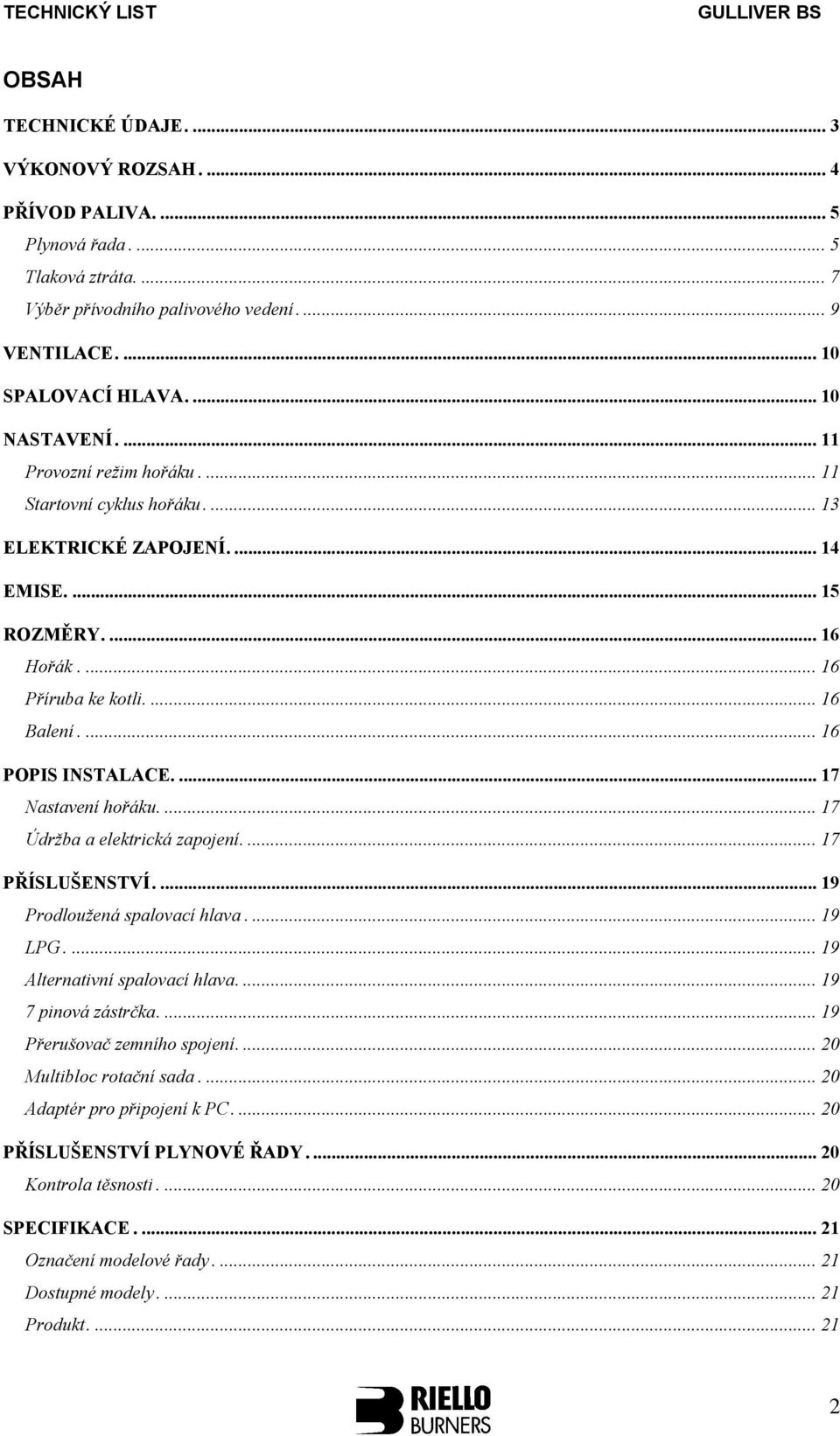 TECHNICKÝ LIST GULLIVER BS

OBSAH

TECHNICKÉ ÚDAJE. ... 3
VÝKONOVÝ ROZSAH. ... 4
PŘÍVOD PALIVA. ... 5
Plynová řada. ... 5
Tlaková ztráta. ... 7
Výběr přívodního palivového vedení. ... 9
VENTILACE. ... 10
SPALOVACÍ HLAVA. ... 10
NASTAVENÍ. ... 11
Provozní režim hořáku. ... 11
Startovní cyklus hořáku. ... 13
ELEKTRICKÉ ZAPOJENÍ. ... 14
EMISE. ... 15
ROZMĚRY. ... 16
Hořák. ... 16
Příruba ke kotli. ... 16
Balení. ... 16
POPIS INSTALACE. ... 17
Nastavení hořáku. ... 17
Údržba a elektrická zapojení. ... 17
PŘÍSLUŠENSTVÍ. ... 19
Prodloužená spalovací hlava. ... 19
LPG. ... 19
Alternativní spalovací hlava. ... 19
7 pinová zástrčka. ... 19
Přerušovač zemního spojení. ... 20
Multibloc rotační sada. ... 20
Adaptér pro připojení k PC. ... 20
PŘÍSLUŠENSTVÍ PLYNOVÉ ŘADY. ... 20
Kontrola těsnosti. ... 20
SPECIFIKACE. ... 21
Označení modelové řady. ... 21
Dostupné modely. ... 21
Produkt. ... 21

RIELLO BURNERS

2